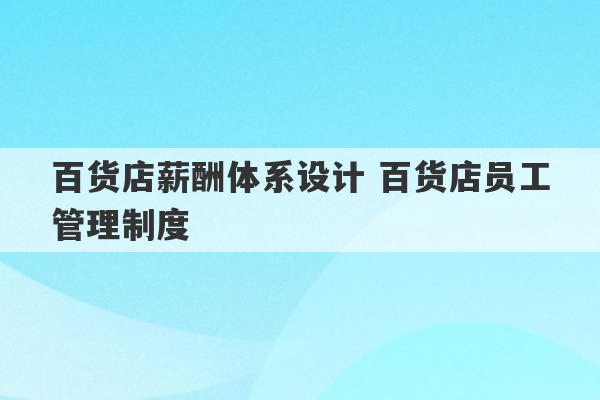 百货店薪酬体系设计 百货店员工管理制度